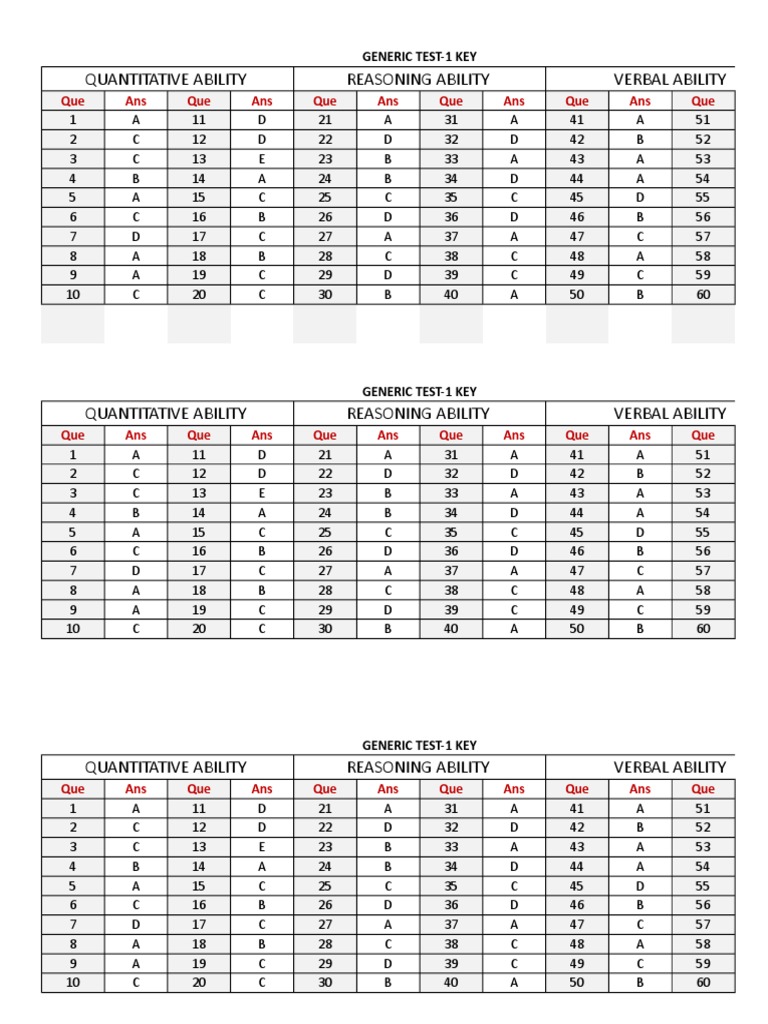 GENERIC TEST-1 KEY

| QUANTITATIVE ABILITY | | | | REASONING ABILITY | | | | VERBAL ABILITY | | |
|---|---|---|---|---|---|---|---|---|---|---|
| Que | Ans | Que | Ans | Que | Ans | Que | Ans | Que | Ans | Que |
| 1 | A | 11 | D | 21 | A | 31 | A | 41 | A | 51 |
| 2 | C | 12 | D | 22 | D | 32 | D | 42 | B | 52 |
| 3 | C | 13 | E | 23 | B | 33 | A | 43 | A | 53 |
| 4 | B | 14 | A | 24 | B | 34 | D | 44 | A | 54 |
| 5 | A | 15 | C | 25 | C | 35 | C | 45 | D | 55 |
| 6 | C | 16 | B | 26 | D | 36 | D | 46 | B | 56 |
| 7 | D | 17 | C | 27 | A | 37 | A | 47 | C | 57 |
| 8 | A | 18 | B | 28 | C | 38 | C | 48 | A | 58 |
| 9 | A | 19 | C | 29 | D | 39 | C | 49 | C | 59 |
| 10 | C | 20 | C | 30 | B | 40 | A | 50 | B | 60 |

GENERIC TEST-1 KEY

| QUANTITATIVE ABILITY | | | | REASONING ABILITY | | | | VERBAL ABILITY | | |
|---|---|---|---|---|---|---|---|---|---|---|
| Que | Ans | Que | Ans | Que | Ans | Que | Ans | Que | Ans | Que |
| 1 | A | 11 | D | 21 | A | 31 | A | 41 | A | 51 |
| 2 | C | 12 | D | 22 | D | 32 | D | 42 | B | 52 |
| 3 | C | 13 | E | 23 | B | 33 | A | 43 | A | 53 |
| 4 | B | 14 | A | 24 | B | 34 | D | 44 | A | 54 |
| 5 | A | 15 | C | 25 | C | 35 | C | 45 | D | 55 |
| 6 | C | 16 | B | 26 | D | 36 | D | 46 | B | 56 |
| 7 | D | 17 | C | 27 | A | 37 | A | 47 | C | 57 |
| 8 | A | 18 | B | 28 | C | 38 | C | 48 | A | 58 |
| 9 | A | 19 | C | 29 | D | 39 | C | 49 | C | 59 |
| 10 | C | 20 | C | 30 | B | 40 | A | 50 | B | 60 |

GENERIC TEST-1 KEY

| QUANTITATIVE ABILITY | | | | REASONING ABILITY | | | | VERBAL ABILITY | | |
|---|---|---|---|---|---|---|---|---|---|---|
| Que | Ans | Que | Ans | Que | Ans | Que | Ans | Que | Ans | Que |
| 1 | A | 11 | D | 21 | A | 31 | A | 41 | A | 51 |
| 2 | C | 12 | D | 22 | D | 32 | D | 42 | B | 52 |
| 3 | C | 13 | E | 23 | B | 33 | A | 43 | A | 53 |
| 4 | B | 14 | A | 24 | B | 34 | D | 44 | A | 54 |
| 5 | A | 15 | C | 25 | C | 35 | C | 45 | D | 55 |
| 6 | C | 16 | B | 26 | D | 36 | D | 46 | B | 56 |
| 7 | D | 17 | C | 27 | A | 37 | A | 47 | C | 57 |
| 8 | A | 18 | B | 28 | C | 38 | C | 48 | A | 58 |
| 9 | A | 19 | C | 29 | D | 39 | C | 49 | C | 59 |
| 10 | C | 20 | C | 30 | B | 40 | A | 50 | B | 60 |